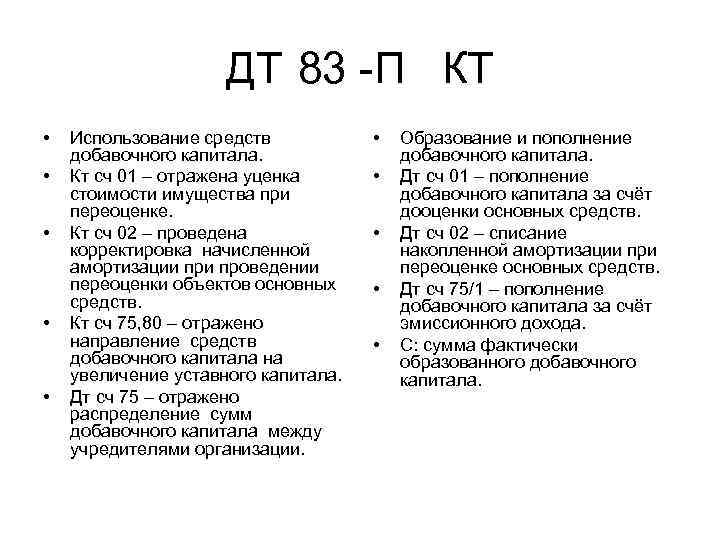 ДТ 83 -П КТ

• Использование средств добавочного капитала.
• Кт сч 01 – отражена уценка стоимости имущества при переоценке.
• Кт сч 02 – проведена корректировка начисленной амортизации при проведении переоценки объектов основных средств.
• Кт сч 75,80 – отражено направление средств добавочного капитала на увеличение уставного капитала.
• Дт сч 75 – отражено распределение сумм добавочного капитала между учредителями организации.

• Образование и пополнение добавочного капитала.
• Дт сч 01 – пополнение добавочного капитала за счёт дооценки основных средств.
• Дт сч 02 – списание накопленной амортизации при переоценке основных средств.
• Дт сч 75/1 – пополнение добавочного капитала за счёт эмиссионного дохода.
• С: сумма фактически образованного добавочного капитала.